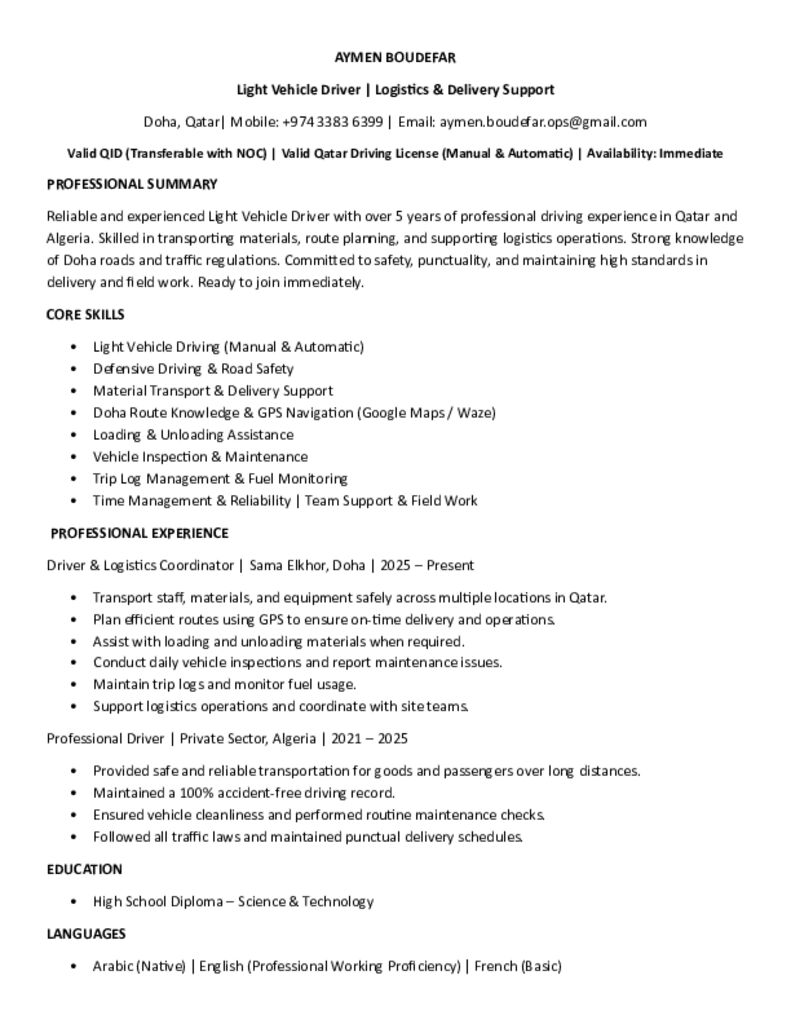 AYMEN BOUDEFAR

Light Vehicle Driver | Logistics & Delivery Support

Doha, Qatar| Mobile: +974 3383 6399 | Email: aymen.boudefar.ops@gmail.com

Valid QID (Transferable with NOC) | Valid Qatar Driving License (Manual & Automatic) | Availability: Immediate

PROFESSIONAL SUMMARY

Reliable and experienced Light Vehicle Driver with over 5 years of professional driving experience in Qatar and Algeria. Skilled in transporting materials, route planning, and supporting logistics operations. Strong knowledge of Doha roads and traffic regulations. Committed to safety, punctuality, and maintaining high standards in delivery and field work. Ready to join immediately.

CORE SKILLS

• Light Vehicle Driving (Manual & Automatic)
• Defensive Driving & Road Safety
• Material Transport & Delivery Support
• Doha Route Knowledge & GPS Navigation (Google Maps / Waze)
• Loading & Unloading Assistance
• Vehicle Inspection & Maintenance
• Trip Log Management & Fuel Monitoring
• Time Management & Reliability | Team Support & Field Work

PROFESSIONAL EXPERIENCE

Driver & Logistics Coordinator | Sama Elkhor, Doha | 2025 – Present

• Transport staff, materials, and equipment safely across multiple locations in Qatar.
• Plan efficient routes using GPS to ensure on-time delivery and operations.
• Assist with loading and unloading materials when required.
• Conduct daily vehicle inspections and report maintenance issues.
• Maintain trip logs and monitor fuel usage.
• Support logistics operations and coordinate with site teams.

Professional Driver | Private Sector, Algeria | 2021 – 2025

• Provided safe and reliable transportation for goods and passengers over long distances.
• Maintained a 100% accident-free driving record.
• Ensured vehicle cleanliness and performed routine maintenance checks.
• Followed all traffic laws and maintained punctual delivery schedules.

EDUCATION

• High School Diploma – Science & Technology

LANGUAGES

• Arabic (Native) | English (Professional Working Proficiency) | French (Basic)